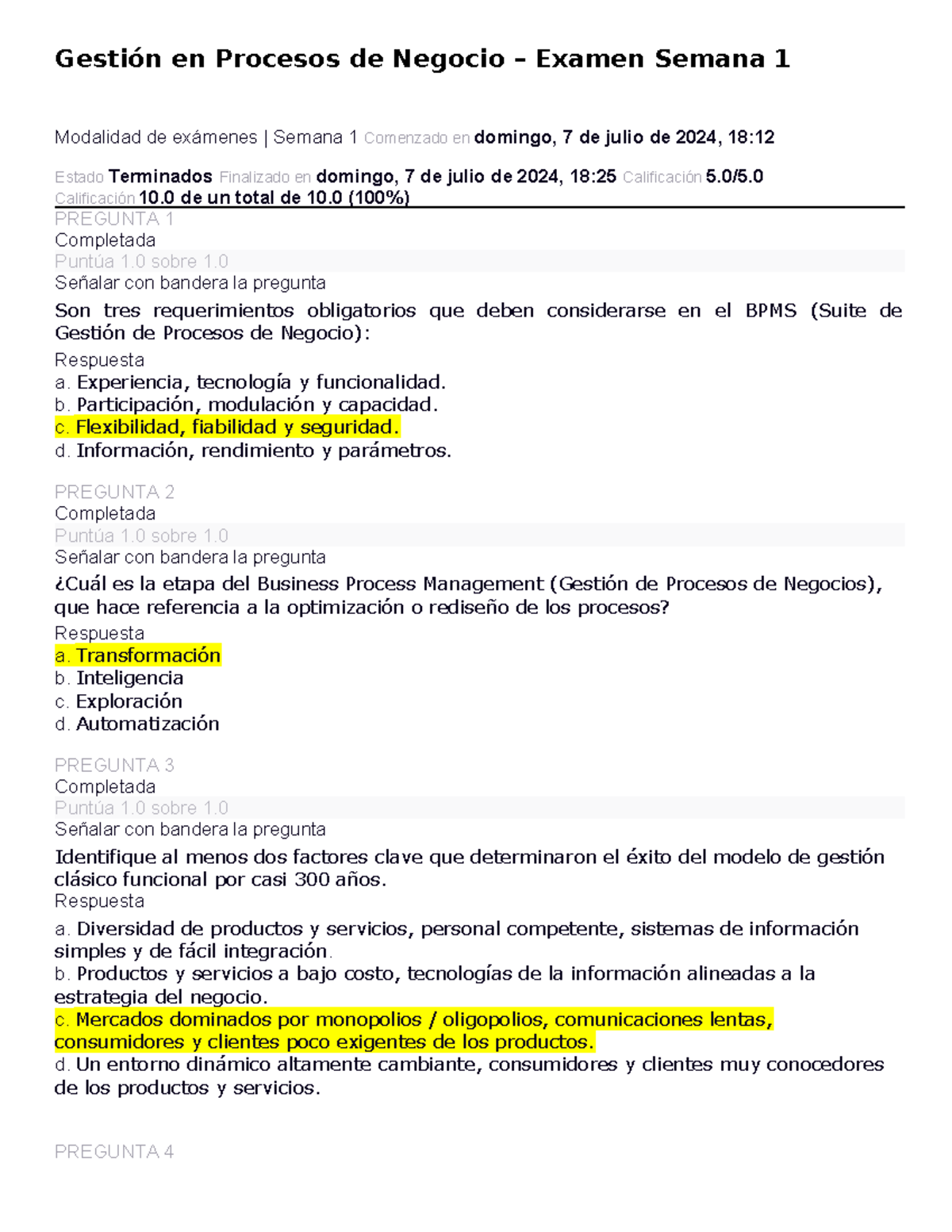 Gestión en Procesos de Negocio – Examen Semana 1

Modalidad de exámenes | Semana 1 Comenzado en domingo, 7 de julio de 2024, 18:12

Estado Terminados Finalizado en domingo, 7 de julio de 2024, 18:25 Calificación 5.0/5.0
Calificación 10.0 de un total de 10.0 (100%)

PREGUNTA 1
Completada
Puntúa 1.0 sobre 1.0
Señalar con bandera la pregunta

Son tres requerimientos obligatorios que deben considerarse en el BPMS (Suite de Gestión de Procesos de Negocio):

Respuesta
a. Experiencia, tecnología y funcionalidad.
b. Participación, modulación y capacidad.
c. Flexibilidad, fiabilidad y seguridad.
d. Información, rendimiento y parámetros.

PREGUNTA 2
Completada
Puntúa 1.0 sobre 1.0
Señalar con bandera la pregunta

¿Cuál es la etapa del Business Process Management (Gestión de Procesos de Negocios), que hace referencia a la optimización o rediseño de los procesos?

Respuesta
a. Transformación
b. Inteligencia
c. Exploración
d. Automatización

PREGUNTA 3
Completada
Puntúa 1.0 sobre 1.0
Señalar con bandera la pregunta

Identifique al menos dos factores clave que determinaron el éxito del modelo de gestión clásico funcional por casi 300 años.
Respuesta
a. Diversidad de productos y servicios, personal competente, sistemas de información simples y de fácil integración.
b. Productos y servicios a bajo costo, tecnologías de la información alineadas a la estrategia del negocio.
c. Mercados dominados por monopolios / oligopolios, comunicaciones lentas, consumidores y clientes poco exigentes de los productos.
d. Un entorno dinámico altamente cambiante, consumidores y clientes muy conocedores de los productos y servicios.

PREGUNTA 4